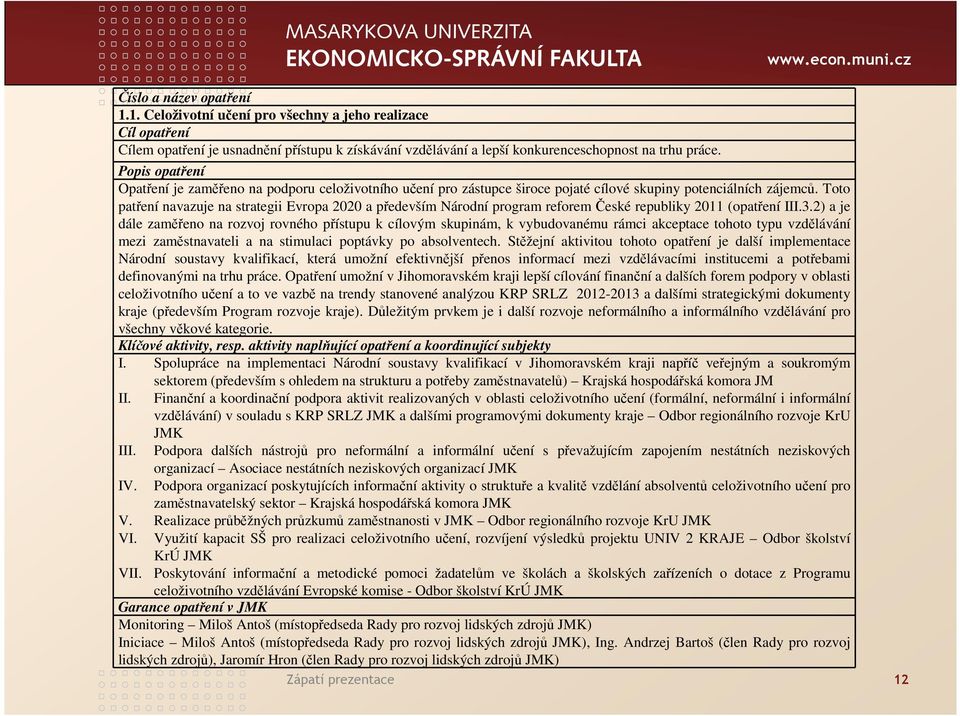 MASARYKOVA UNIVERZITA
EKONOMICKO-SPRÁVNÍ FAKULTA

www.econ.muni.cz

Číslo a název opatření
1.1. Celoživotní učení pro všechny a jeho realizace
Cíl opatření
Cílem opatření je usnadnění přístupu k získávání vzdělávání a lepší konkurenceschopnost na trhu práce.
Popis opatření
Opatření je zaměřeno na podporu celoživotního učení pro zástupce široce pojaté cílové skupiny potenciálních zájemců. Toto patření navazuje na strategii Evropa 2020 a především Národní program reforem České republiky 2011 (opatření III.3.2) a je dále zaměřeno na rozvoj rovného přístupu k cílovým skupinám, k vybudovanému rámci akceptace tohoto typu vzdělávání mezi zaměstnavateli a na stimulaci poptávky po absolventech. Stěžejní aktivitou tohoto opatření je další implementace Národní soustavy kvalifikací, která umožní efektivnější přenos informací mezi vzdělávacími institucemi a potřebami definovanými na trhu práce. Opatření umožní v Jihomoravském kraji lepší cílování finanční a dalších forem podpory v oblasti celoživotního učení a to ve vazbě na trendy stanovené analýzou KRP SRLZ 2012-2013 a dalšími strategickými dokumenty kraje (především Program rozvoje kraje). Důležitým prvkem je i další rozvoje neformálního a informálního vzdělávání pro všechny věkové kategorie.
Klíčové aktivity, resp. aktivity naplňující opatření a koordinující subjekty
I. Spolupráce na implementaci Národní soustavy kvalifikací v Jihomoravském kraji napříč veřejným a soukromým sektorem (především s ohledem na strukturu a potřeby zaměstnavatelů) – Krajská hospodářská komora JM
II. Finanční a koordinační podpora aktivit realizovaných v oblasti celoživotního učení (formální, neformální i informální vzdělávání) v souladu s KRP SRLZ JMK a dalšími programovými dokumenty kraje – Odbor regionálního rozvoje KrU JMK
III. Podpora dalších nástrojů pro neformální a informální učení s převažujícím zapojením nestátních neziskových organizací – Asociace nestátních neziskových organizací JMK
IV. Podpora organizací poskytujících informační aktivity o struktuře a kvalitě vzdělání absolventů celoživotního učení pro zaměstnavatelský sektor – Krajská hospodářská komora JMK
V. Realizace průběžných průzkumů zaměstnanosti v JMK – Odbor regionálního rozvoje KrU JMK
VI. Využití kapacit SŠ pro realizaci celoživotního učení, rozvíjení výsledků projektu UNIV 2 KRAJE – Odbor školství KrÚ JMK
VII. Poskytování informační a metodické pomoci žadatelům ve školách a školských zařízeních o dotace z Programu celoživotního vzdělávání Evropské komise - Odbor školství KrÚ JMK
Garance opatření v JMK
Monitoring – Miloš Antoš (místopředseda Rady pro rozvoj lidských zdrojů JMK)
Iniciace – Miloš Antoš (místopředseda Rady pro rozvoj lidských zdrojů JMK), Ing. Andrzej Bartoš (člen Rady pro rozvoj lidských zdrojů), Jaromír Hron (člen Rady pro rozvoj lidských zdrojů JMK)

Zápatí prezentace

12